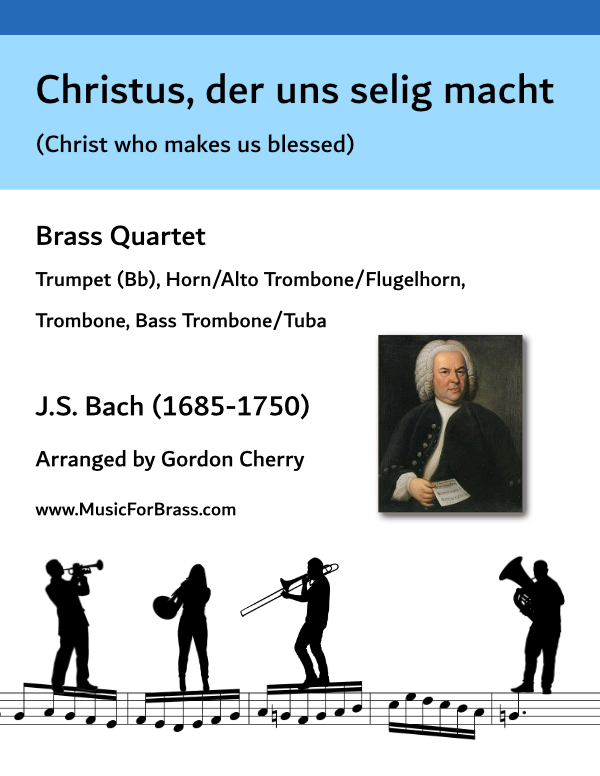 Christus, der uns selig macht

(Christ who makes us blessed)

Brass Quartet

Trumpet (Bb), Horn/Alto Trombone/Flugelhorn, Trombone, Bass Trombone/Tuba

J.S. Bach (1685-1750)

Arranged by Gordon Cherry

www.MusicForBrass.com